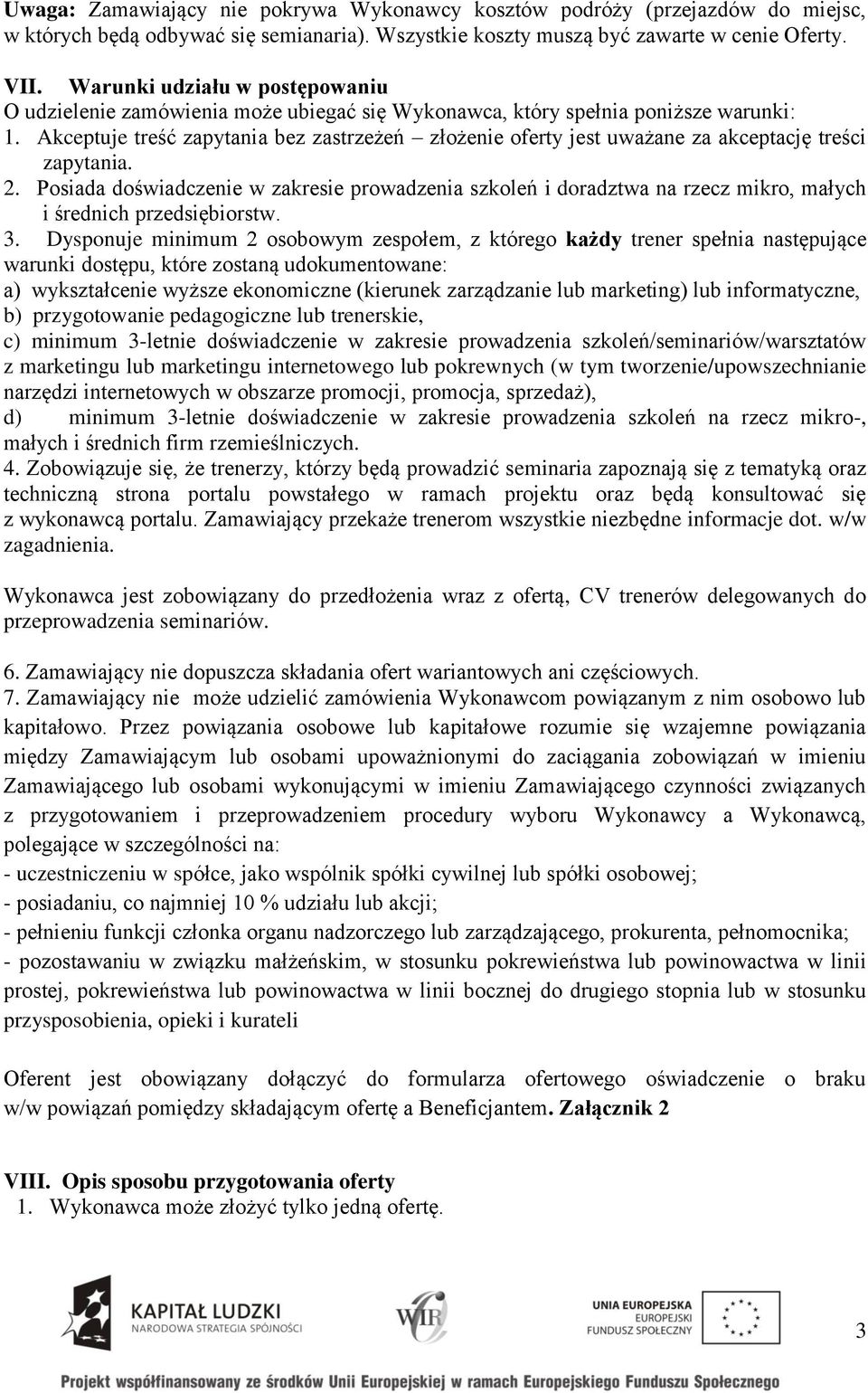 Uwaga: Zamawiający nie pokrywa Wykonawcy kosztów podróży (przejazdów do miejsc, w których będą odbywać się semianaria). Wszystkie koszty muszą być zawarte w cenie Oferty.

VII. Warunki udziału w postępowaniu
O udzielenie zamówienia może ubiegać się Wykonawca, który spełnia poniższe warunki:
1. Akceptuje treść zapytania bez zastrzeżeń – złożenie oferty jest uważane za akceptację treści zapytania.
2. Posiada doświadczenie w zakresie prowadzenia szkoleń i doradztwa na rzecz mikro, małych i średnich przedsiębiorstw.
3. Dysponuje minimum 2 osobowym zespołem, z którego każdy trener spełnia następujące warunki dostępu, które zostaną udokumentowane:
a) wykształcenie wyższe ekonomiczne (kierunek zarządzanie lub marketing) lub informatyczne,
b) przygotowanie pedagogiczne lub trenerskie,
c) minimum 3-letnie doświadczenie w zakresie prowadzenia szkoleń/seminariów/warsztatów z marketingu lub marketingu internetowego lub pokrewnych (w tym tworzenie/upowszechnianie narzędzi internetowych w obszarze promocji, promocja, sprzedaż),
d) minimum 3-letnie doświadczenie w zakresie prowadzenia szkoleń na rzecz mikro-, małych i średnich firm rzemieślniczych.
4. Zobowiązuje się, że trenerzy, którzy będą prowadzić seminaria zapoznają się z tematyką oraz techniczną strona portalu powstałego w ramach projektu oraz będą konsultować się z wykonawcą portalu. Zamawiający przekaże trenerom wszystkie niezbędne informacje dot. w/w zagadnienia.

Wykonawca jest zobowiązany do przedłożenia wraz z ofertą, CV trenerów delegowanych do przeprowadzenia seminariów.

6. Zamawiający nie dopuszcza składania ofert wariantowych ani częściowych.
7. Zamawiający nie może udzielić zamówienia Wykonawcom powiązanym z nim osobowo lub kapitałowo. Przez powiązania osobowe lub kapitałowe rozumie się wzajemne powiązania między Zamawiającym lub osobami upoważnionymi do zaciągania zobowiązań w imieniu Zamawiającego lub osobami wykonującymi w imieniu Zamawiającego czynności związanych z przygotowaniem i przeprowadzeniem procedury wyboru Wykonawcy a Wykonawcą, polegające w szczególności na:
- uczestniczeniu w spółce, jako wspólnik spółki cywilnej lub spółki osobowej;
- posiadaniu, co najmniej 10 % udziału lub akcji;
- pełnieniu funkcji członka organu nadzorczego lub zarządzającego, prokurenta, pełnomocnika;
- pozostawaniu w związku małżeńskim, w stosunku pokrewieństwa lub powinowactwa w linii prostej, pokrewieństwa lub powinowactwa w linii bocznej do drugiego stopnia lub w stosunku przysposobienia, opieki i kurateli

Oferent jest obowiązany dołączyć do formularza ofertowego oświadczenie o braku w/w powiązań pomiędzy składającym ofertę a Beneficjantem. Załącznik 2

VIII. Opis sposobu przygotowania oferty
1. Wykonawca może złożyć tylko jedną ofertę.

KAPITAŁ LUDZKI
NARODOWA STRATEGIA SPÓJNOŚCI
WIR
UNIA EUROPEJSKA
EUROPEJSKI
FUNDUSZ SPOŁECZNY
3
Projekt współfinansowany ze środków Unii Europejskiej w ramach Europejskiego Funduszu Społecznego